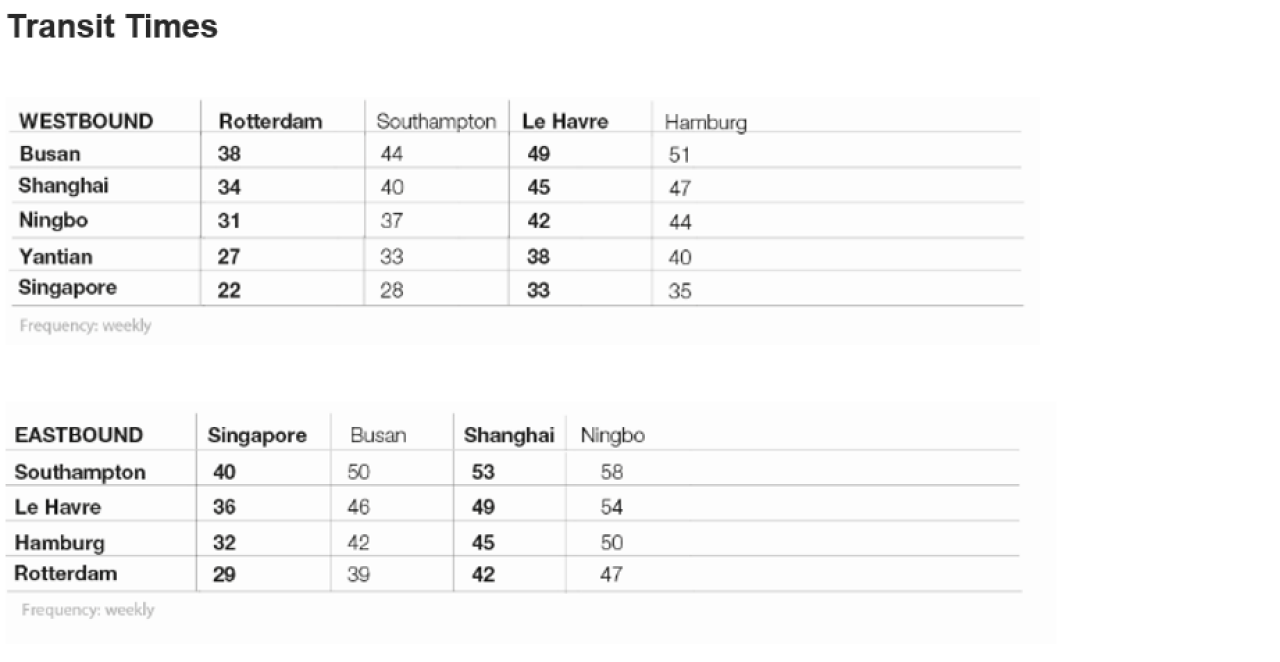 Transit Times

| WESTBOUND | Rotterdam | Southampton | Le Havre | Hamburg |
|---|---|---|---|---|
| Busan | 38 | 44 | 49 | 51 |
| Shanghai | 34 | 40 | 45 | 47 |
| Ningbo | 31 | 37 | 42 | 44 |
| Yantian | 27 | 33 | 38 | 40 |
| Singapore | 22 | 28 | 33 | 35 |

Frequency: weekly

| EASTBOUND | Singapore | Busan | Shanghai | Ningbo |
|---|---|---|---|---|
| Southampton | 40 | 50 | 53 | 58 |
| Le Havre | 36 | 46 | 49 | 54 |
| Hamburg | 32 | 42 | 45 | 50 |
| Rotterdam | 29 | 39 | 42 | 47 |

Frequency: weekly